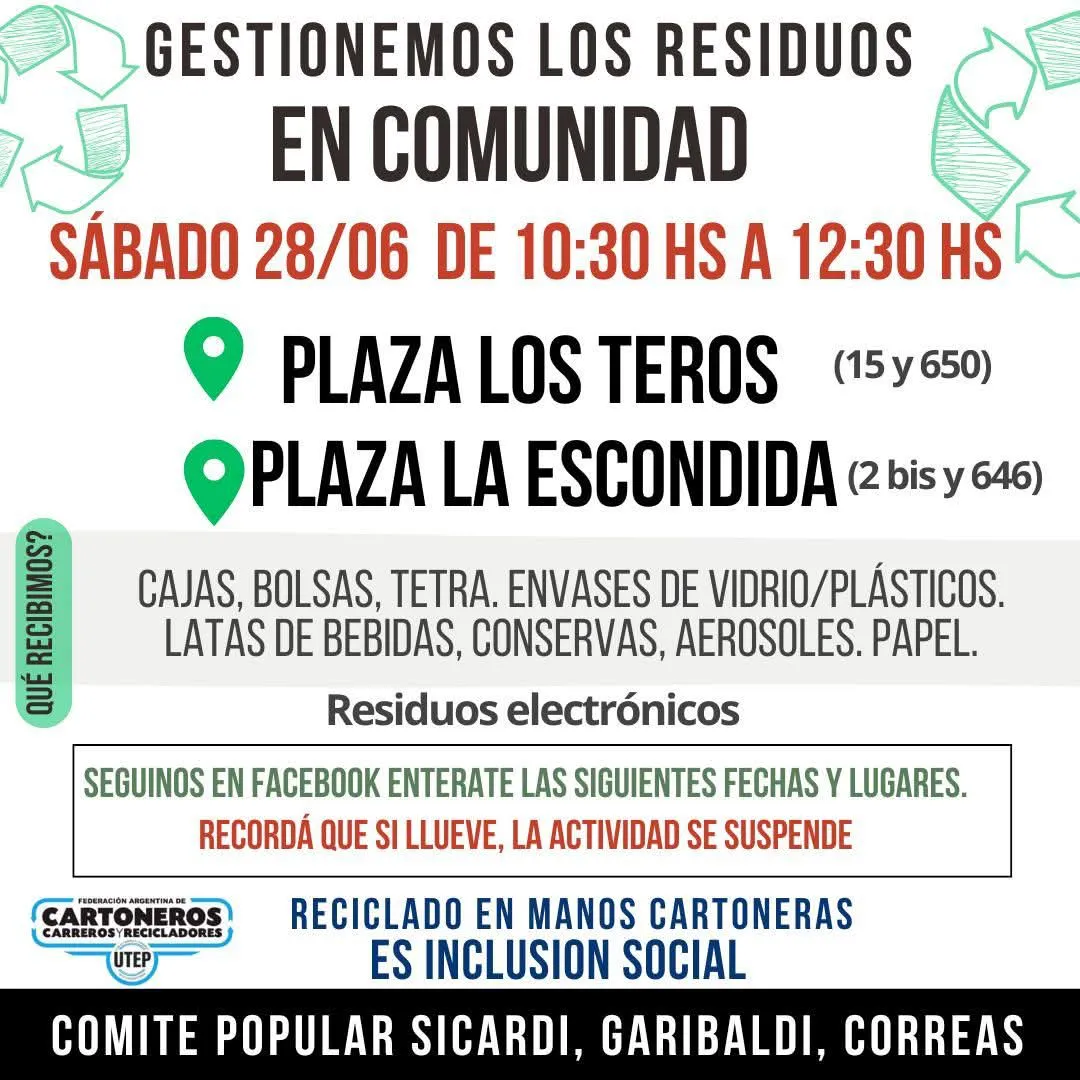 GESTIONEMOS LOS RESIDUOS
EN COMUNIDAD

SÁBADO 28/06 DE 10:30 HS A 12:30 HS

PLAZA LOS TEROS (15 y 650)

PLAZA LA ESCONDIDA (2 bis y 646)

QUÉ RECIBIMOS?

CAJAS, BOLSAS, TETRA. ENVASES DE VIDRIO/PLÁSTICOS. LATAS DE BEBIDAS, CONSERVAS, AEROSOLES. PAPEL.

Residuos electrónicos

SEGUINOS EN FACEBOOK ENTERATE LAS SIGUIENTES FECHAS Y LUGARES.
RECORDÁ QUE SI LLUEVE, LA ACTIVIDAD SE SUSPENDE

FEDERACIÓN ARGENTINA DE
CARTONEROS
CARREROS Y RECICLADORES
UTEP

RECICLADO EN MANOS CARTONERAS
ES INCLUSION SOCIAL

COMITE POPULAR SICARDI, GARIBALDI, CORREAS